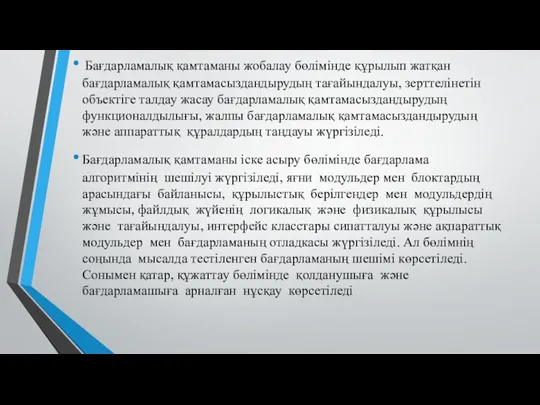 • Бағдарламалық қамтаманы жобалау бөлімінде құрылып жатқан бағдарламалық қамтамасыздандырудың тағайындалуы, зерттелінетін объектіге талдау жасау бағдарламалық қамтамасыздандырудың функционалдылығы, жалпы бағдарламалық қамтамасыздандырудың және аппараттық құралдардың таңдауы жүргізіледі.

• Бағдарламалық қамтаманы іске асыру бөлімінде бағдарлама алгоритмінің шешілуі жүргізіледі, яғни модульдер мен блоктардың арасындағы байланысы, құрылыстық берілгендер мен модульдердің жұмысы, файлдық жүйенің логикалық және физикалық құрылысы және тағайындалуы, интерфейс класстары сипатталуы және ақпараттық модульдер мен бағдарламаның отладкасы жүргізіледі. Ал бөлімнің соңында мысалда тестіленген бағдарламаның шешімі көрсетіледі. Сонымен қатар, құжаттау бөлімінде қолданушыға және бағдарламашыға арналған нұсқау көрсетіледі